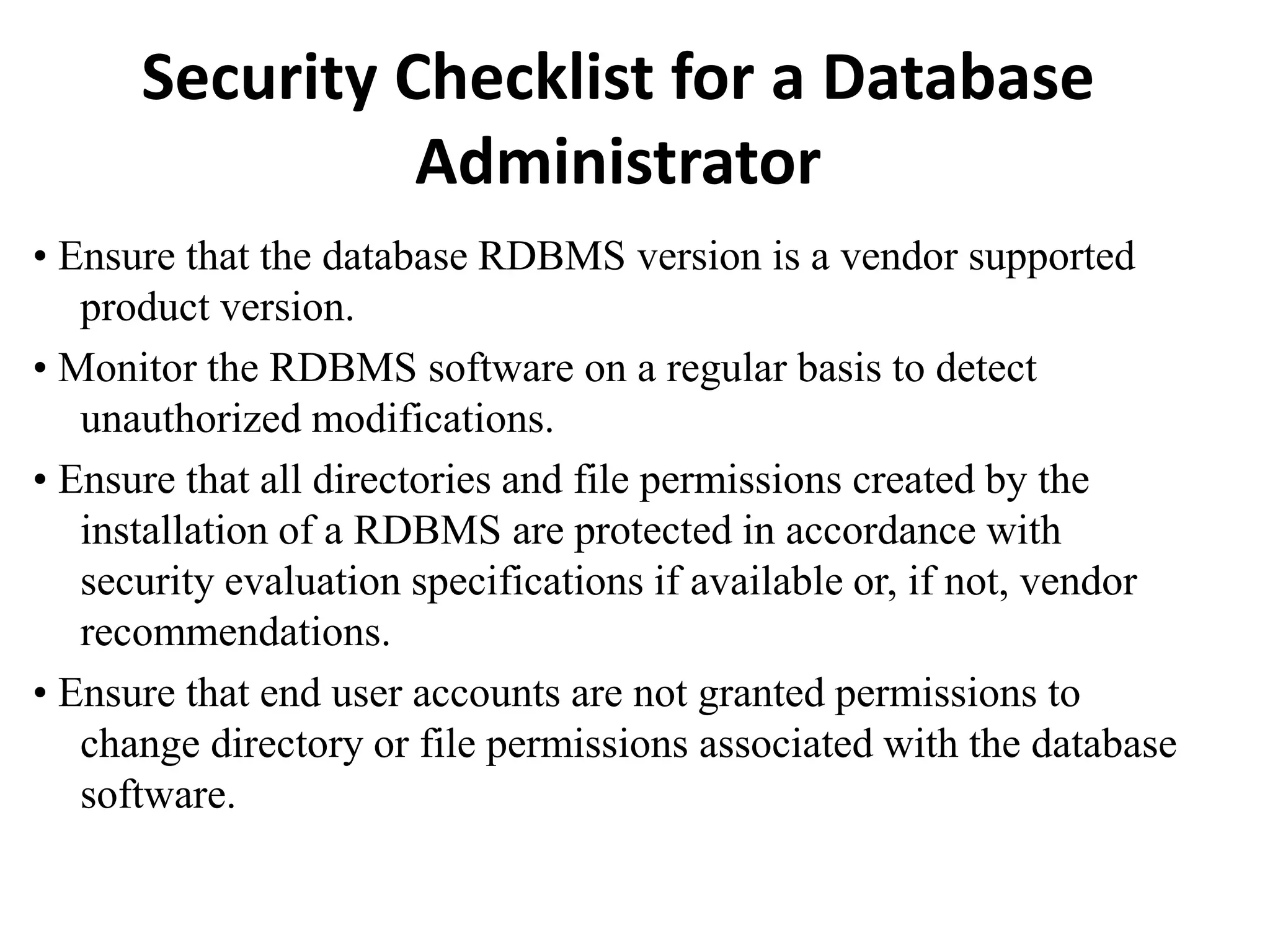 Security Checklist for a Database Administrator

• Ensure that the database RDBMS version is a vendor supported product version.

• Monitor the RDBMS software on a regular basis to detect unauthorized modifications.

• Ensure that all directories and file permissions created by the installation of a RDBMS are protected in accordance with security evaluation specifications if available or, if not, vendor recommendations.

• Ensure that end user accounts are not granted permissions to change directory or file permissions associated with the database software.